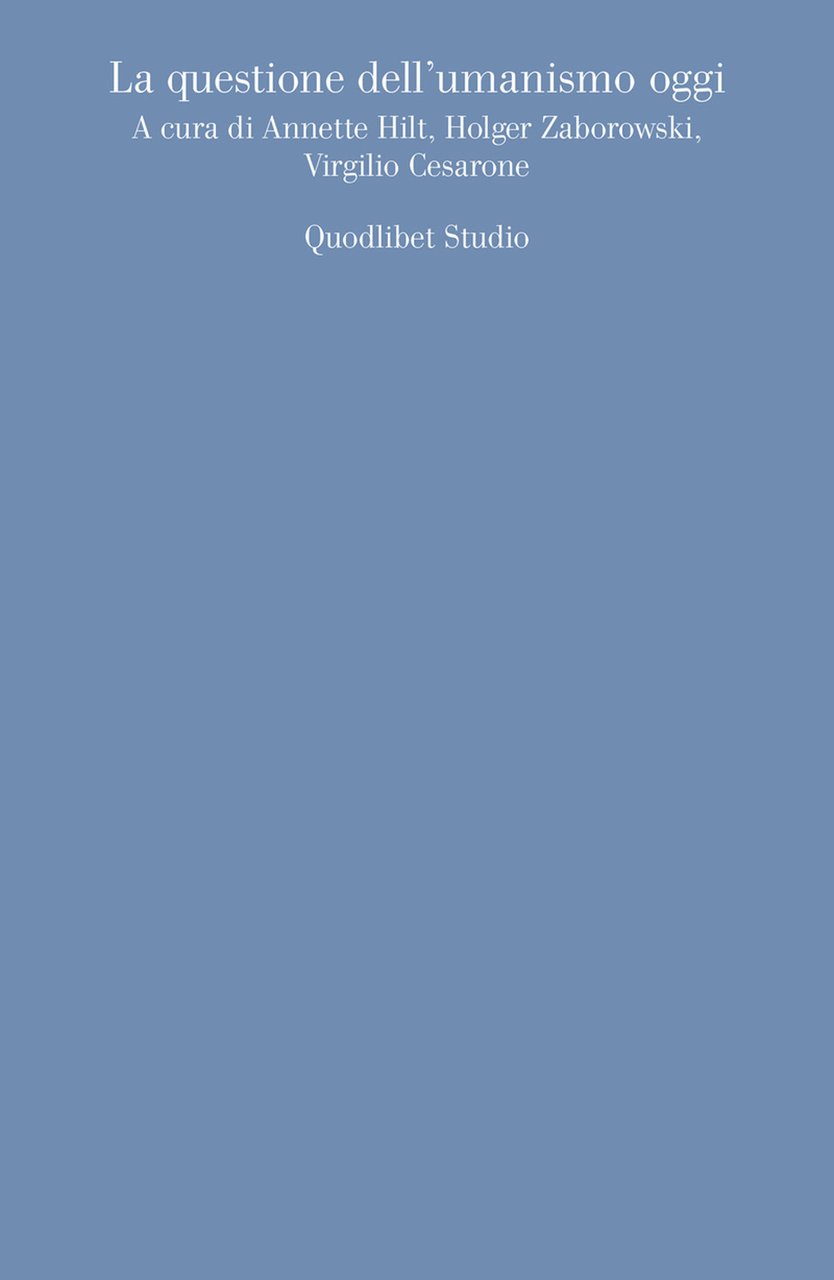 La questione dell'umanismo oggi
A cura di Annette Hilt, Holger Zaborowski, Virgilio Cesarone

Quodlibet Studio